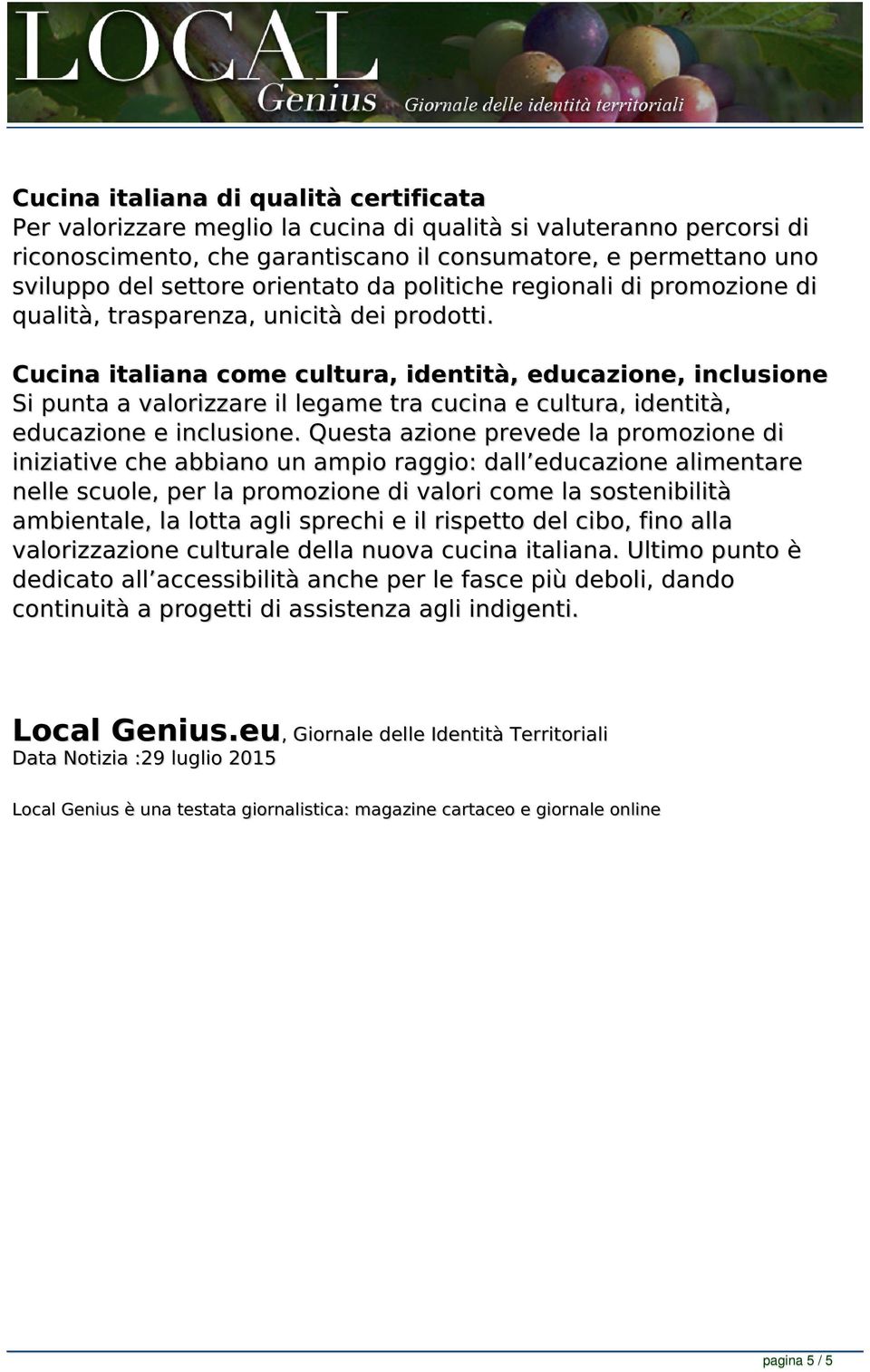 LOCAL
Genius Giornale delle identità territoriali

Cucina italiana di qualità certificata
Per valorizzare meglio la cucina di qualità si valuteranno percorsi di riconoscimento, che garantiscano il consumatore, e permettano uno sviluppo del settore orientato da politiche regionali di promozione di qualità, trasparenza, unicità dei prodotti.

Cucina italiana come cultura, identità, educazione, inclusione
Si punta a valorizzare il legame tra cucina e cultura, identità, educazione e inclusione. Questa azione prevede la promozione di iniziative che abbiano un ampio raggio: dall educazione alimentare nelle scuole, per la promozione di valori come la sostenibilità ambientale, la lotta agli sprechi e il rispetto del cibo, fino alla valorizzazione culturale della nuova cucina italiana. Ultimo punto è dedicato all accessibilità anche per le fasce più deboli, dando continuità a progetti di assistenza agli indigenti.

Local Genius.eu, Giornale delle Identità Territoriali
Data Notizia :29 luglio 2015

Local Genius è una testata giornalistica: magazine cartaceo e giornale online

pagina 5 / 5